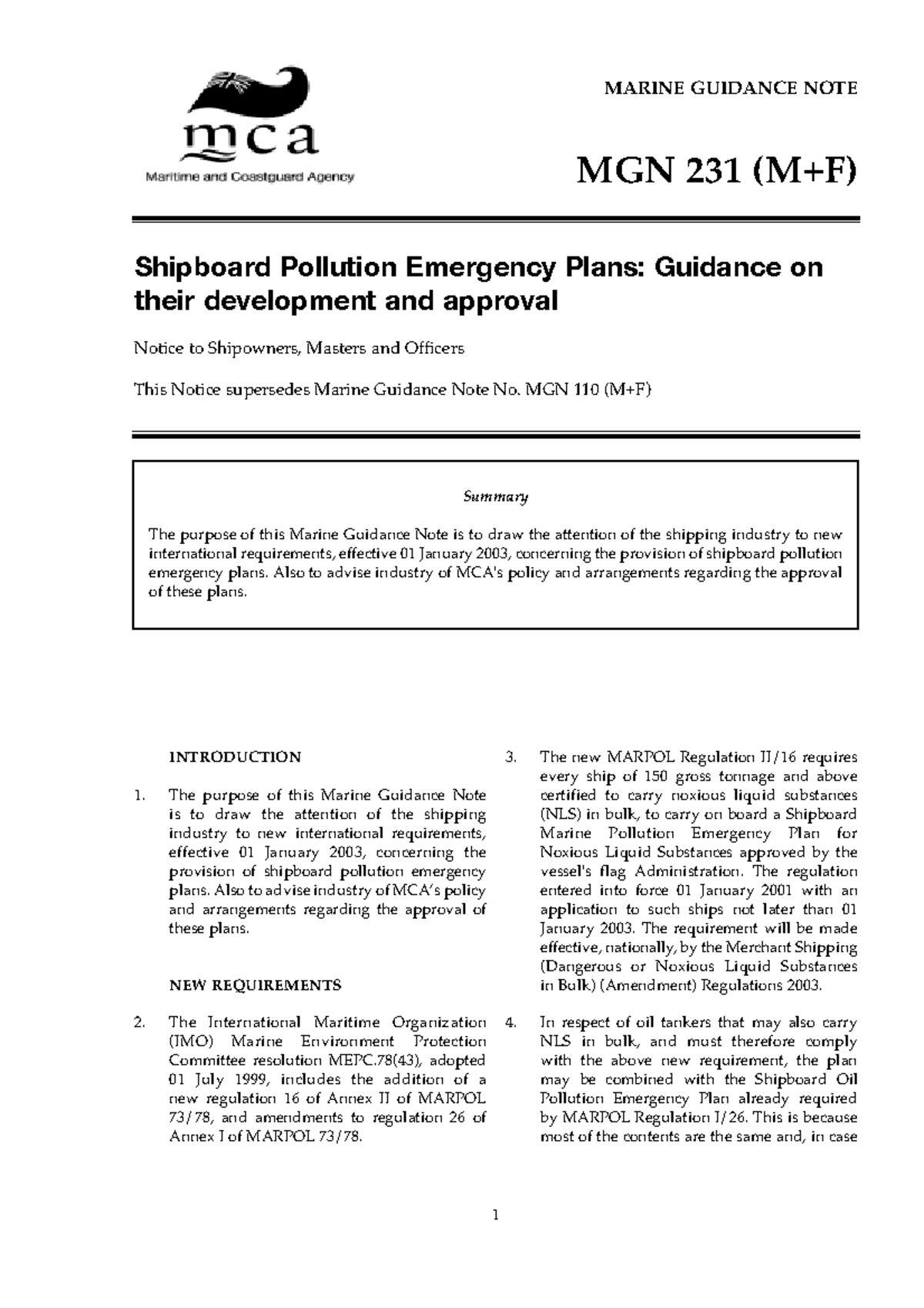 mca
Maritime and Coastguard Agency

MARINE GUIDANCE NOTE

MGN 231 (M+F)

Shipboard Pollution Emergency Plans: Guidance on their development and approval

Notice to Shipowners, Masters and Officers

This Notice supersedes Marine Guidance Note No. MGN 110 (M+F)

Summary

The purpose of this Marine Guidance Note is to draw the attention of the shipping industry to new international requirements, effective 01 January 2003, concerning the provision of shipboard pollution emergency plans. Also to advise industry of MCA's policy and arrangements regarding the approval of these plans.

INTRODUCTION

1. The purpose of this Marine Guidance Note is to draw the attention of the shipping industry to new international requirements, effective 01 January 2003, concerning the provision of shipboard pollution emergency plans. Also to advise industry of MCA's policy and arrangements regarding the approval of these plans.

NEW REQUIREMENTS

2. The International Maritime Organization (IMO) Marine Environment Protection Committee resolution MEPC.78(43), adopted 01 July 1999, includes the addition of a new regulation 16 of Annex II of MARPOL 73/78, and amendments to regulation 26 of Annex I of MARPOL 73/78.

3. The new MARPOL Regulation II/16 requires every ship of 150 gross tonnage and above certified to carry noxious liquid substances (NLS) in bulk, to carry on board a Shipboard Marine Pollution Emergency Plan for Noxious Liquid Substances approved by the vessel's flag Administration. The regulation entered into force 01 January 2001 with an application to such ships not later than 01 January 2003. The requirement will be made effective, nationally, by the Merchant Shipping (Dangerous or Noxious Liquid Substances in Bulk) (Amendment) Regulations 2003.

4. In respect of oil tankers that may also carry NLS in bulk, and must therefore comply with the above new requirement, the plan may be combined with the Shipboard Oil Pollution Emergency Plan already required by MARPOL Regulation I/26. This is because most of the contents are the same and, in case

1